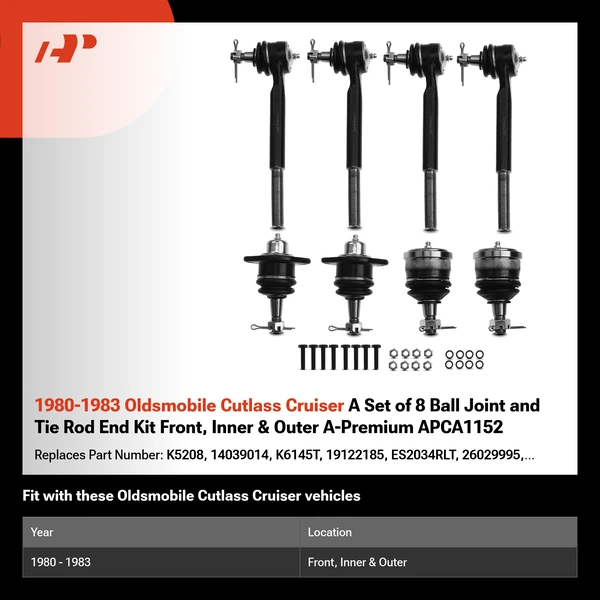 1980-1983 Oldsmobile Cutlass Cruiser A Set of 8 Ball Joint and Tie Rod End Kit Front, Inner & Outer A-Premium APCA1152

Replaces Part Number: K5208, 14039014, K6145T, 19122185, ES2034RLT, 26029995,...

Fit with these Oldsmobile Cutlass Cruiser vehicles

| Year | Location |
|---|---|
| 1980 - 1983 | Front, Inner & Outer |